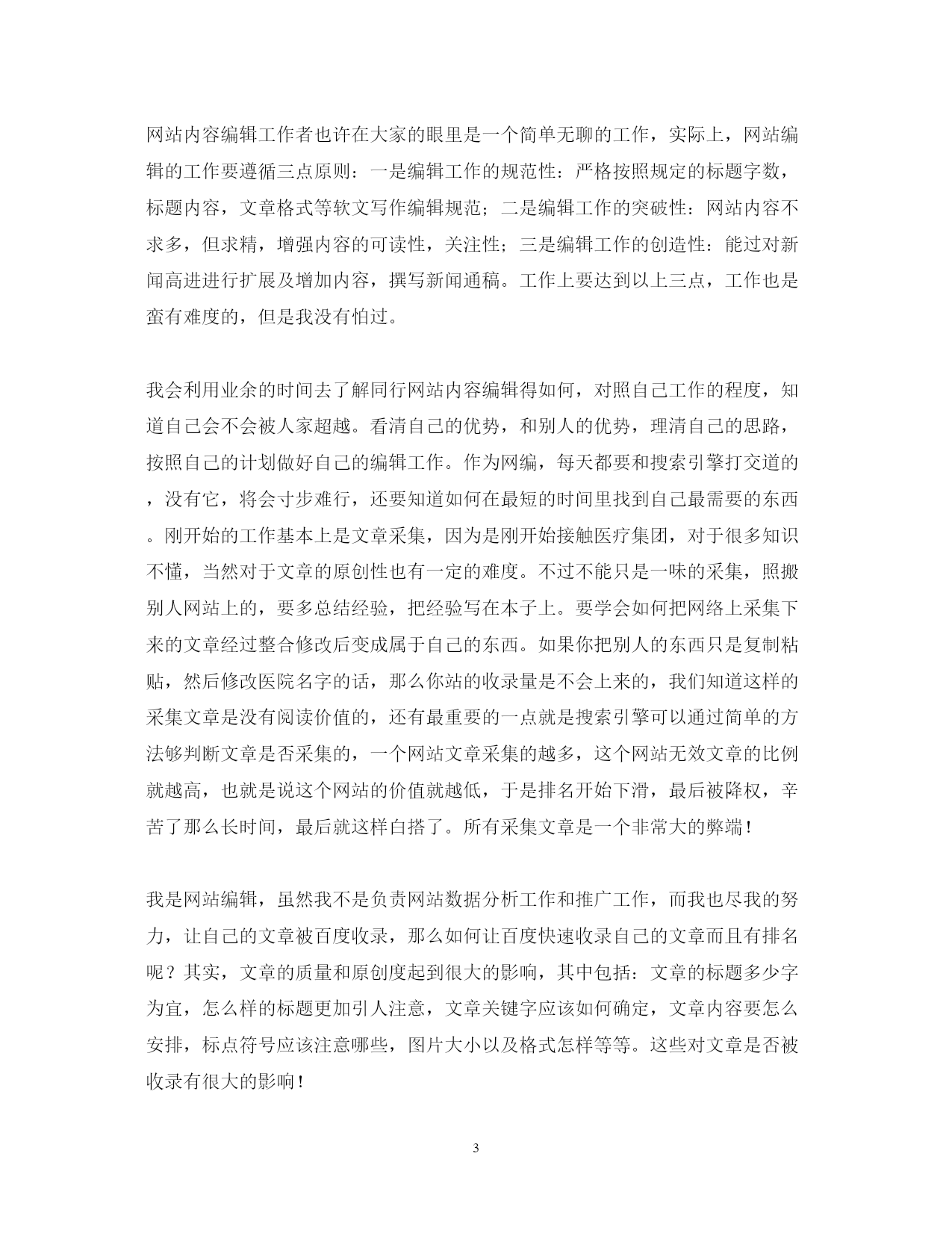 网站内容编辑工作者也许在大家的眼里是一个简单无聊的工作，实际上，网站编辑的工作要遵循三点原则：一是编辑工作的规范性：严格按照规定的标题字数，标题内容，文章格式等软文写作编辑规范；二是编辑工作的突破性：网站内容不求多，但求精，增强内容的可读性，关注性；三是编辑工作的创造性：能过对新闻高进进行扩展及增加内容，撰写新闻通稿。工作上要达到以上三点，工作也是蛮有难度的，但是我没有怕过。

我会利用业余的时间去了解同行网站内容编辑得如何，对照自己工作的程度，知道自己会不会被人家超越。看清自己的优势，和别人的优势，理清自己的思路，按照自己的计划做好自己的编辑工作。作为网编，每天都要和搜索引擎打交道的，没有它，将会寸步难行，还要知道如何在最短的时间里找到自己最需要的东西。刚开始的工作基本上是文章采集，因为是刚开始接触医疗集团，对于很多知识不懂，当然对于文章的原创性也有一定的难度。不过不能只是一味的采集，照搬别人网站上的，要多总结经验，把经验写在本子上。要学会如何把网络上采集下来的文章经过整合修改后变成属于自己的东西。如果你把别人的东西只是复制粘贴，然后修改医院名字的话，那么你站的收录量是不会上来的，我们知道这样的采集文章是没有阅读价值的，还有最重要的一点就是搜索引擎可以通过简单的方法够判断文章是否采集的，一个网站文章采集的越多，这个网站无效文章的比例就越高，也就是说这个网站的价值就越低，于是排名开始下滑，最后被降权，辛苦了那么长时间，最后就这样白搭了。所有采集文章是一个非常大的弊端！

我是网站编辑，虽然我不是负责网站数据分析工作和推广工作，而我也尽我的努力，让自己的文章被百度收录，那么如何让百度快速收录自己的文章而且有排名呢？其实，文章的质量和原创度起到很大的影响，其中包括：文章的标题多少字为宜，怎么样的标题更加引人注意，文章关键字应该如何确定，文章内容要怎么安排，标点符号应该注意哪些，图片大小以及格式怎样等等。这些对文章是否被收录有很大的影响！

3